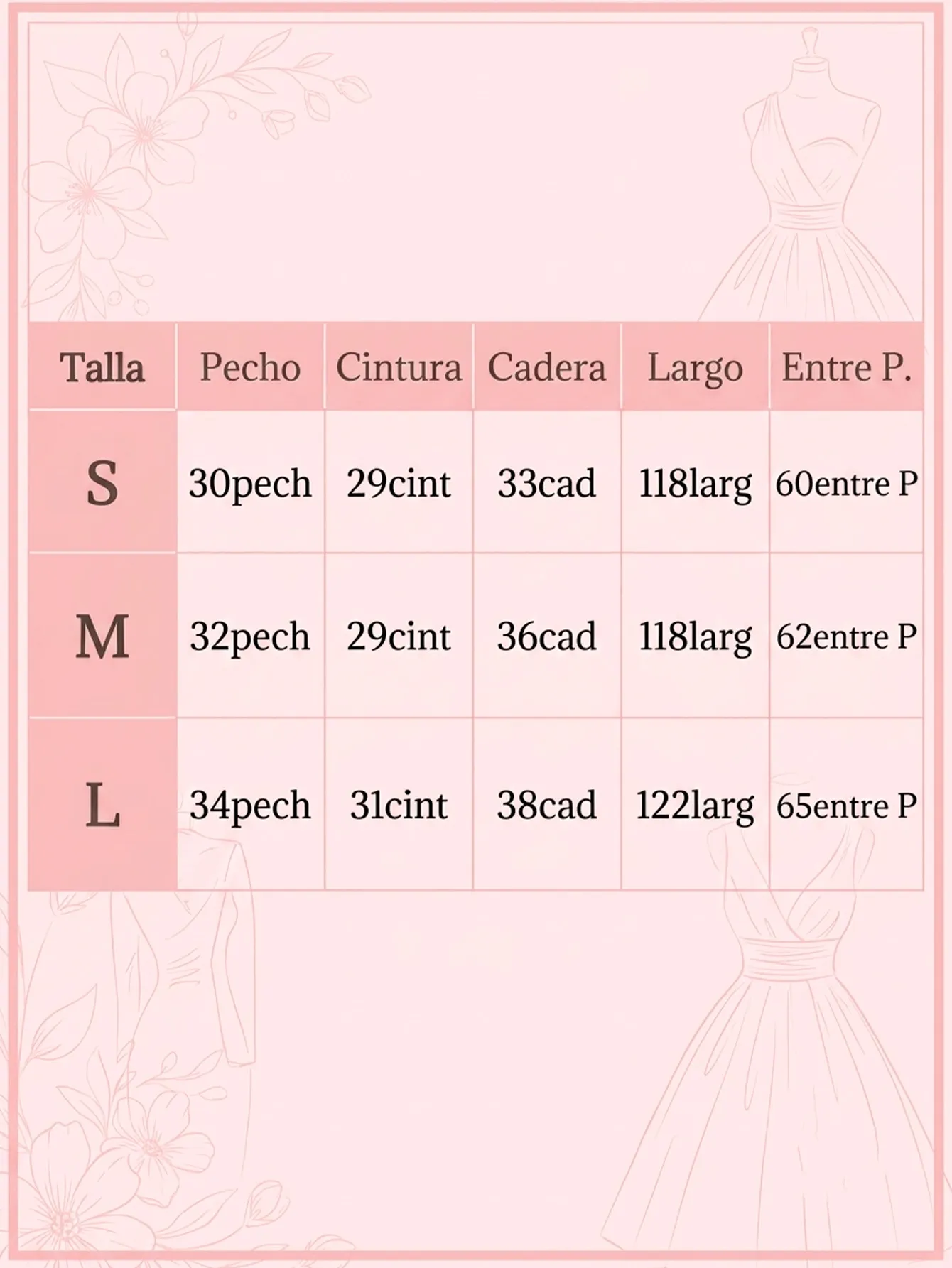 | Talla | Pecho | Cintura | Cadera | Largo | Entre P. |
|---|---|---|---|---|---|
| S | 30pech | 29cint | 33cad | 118larg | 60entre P |
| M | 32pech | 29cint | 36cad | 118larg | 62entre P |
| L | 34pech | 31cint | 38cad | 122larg | 65entre P |